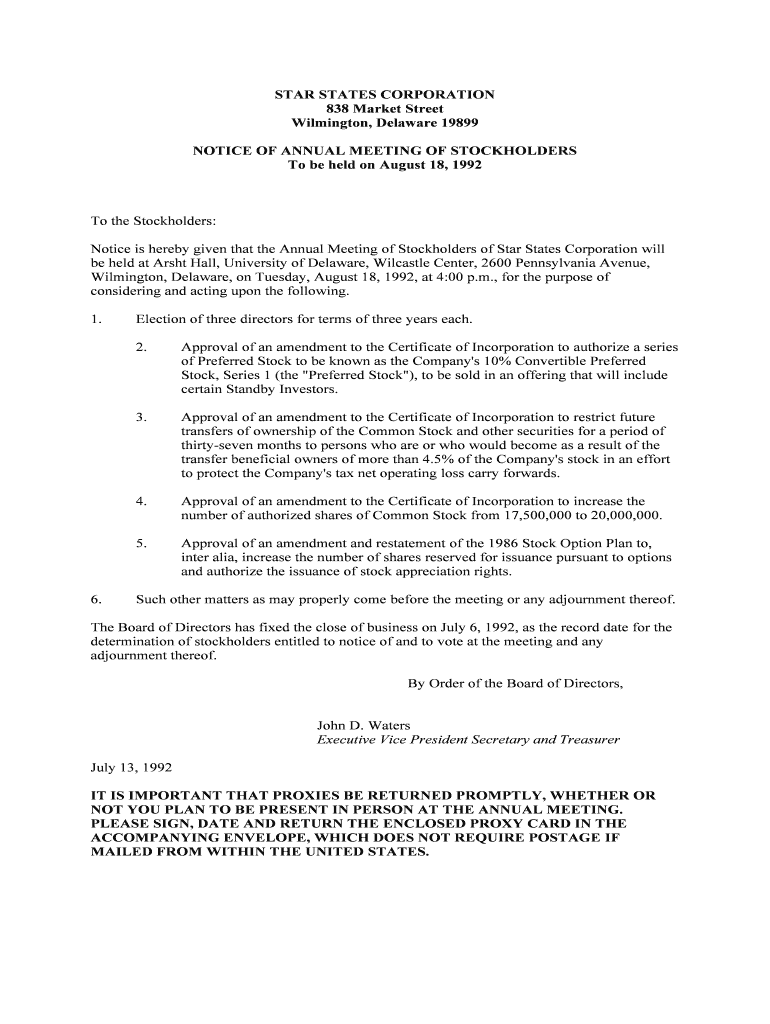 STAR STATES CORPORATION
838 Market Street
Wilmington, Delaware 19899

NOTICE OF ANNUAL MEETING OF STOCKHOLDERS
To be held on August 18, 1992

To the Stockholders:

Notice is hereby given that the Annual Meeting of Stockholders of Star States Corporation will be held at Arsht Hall, University of Delaware, Wilcastle Center, 2600 Pennsylvania Avenue, Wilmington, Delaware, on Tuesday, August 18, 1992, at 4:00 p.m., for the purpose of considering and acting upon the following.

1. Election of three directors for terms of three years each.

2. Approval of an amendment to the Certificate of Incorporation to authorize a series of Preferred Stock to be known as the Company's 10% Convertible Preferred Stock, Series 1 (the "Preferred Stock"), to be sold in an offering that will include certain Standby Investors.

3. Approval of an amendment to the Certificate of Incorporation to restrict future transfers of ownership of the Common Stock and other securities for a period of thirty-seven months to persons who are or who would become as a result of the transfer beneficial owners of more than 4.5% of the Company's stock in an effort to protect the Company's tax net operating loss carry forwards.

4. Approval of an amendment to the Certificate of Incorporation to increase the number of authorized shares of Common Stock from 17,500,000 to 20,000,000.

5. Approval of an amendment and restatement of the 1986 Stock Option Plan to, inter alia, increase the number of shares reserved for issuance pursuant to options and authorize the issuance of stock appreciation rights.

6. Such other matters as may properly come before the meeting or any adjournment thereof.

The Board of Directors has fixed the close of business on July 6, 1992, as the record date for the determination of stockholders entitled to notice of and to vote at the meeting and any adjournment thereof.

By Order of the Board of Directors,

John D. Waters
Executive Vice President Secretary and Treasurer

July 13, 1992

IT IS IMPORTANT THAT PROXIES BE RETURNED PROMPTLY, WHETHER OR NOT YOU PLAN TO BE PRESENT IN PERSON AT THE ANNUAL MEETING. PLEASE SIGN, DATE AND RETURN THE ENCLOSED PROXY CARD IN THE ACCOMPANYING ENVELOPE, WHICH DOES NOT REQUIRE POSTAGE IF MAILED FROM WITHIN THE UNITED STATES.